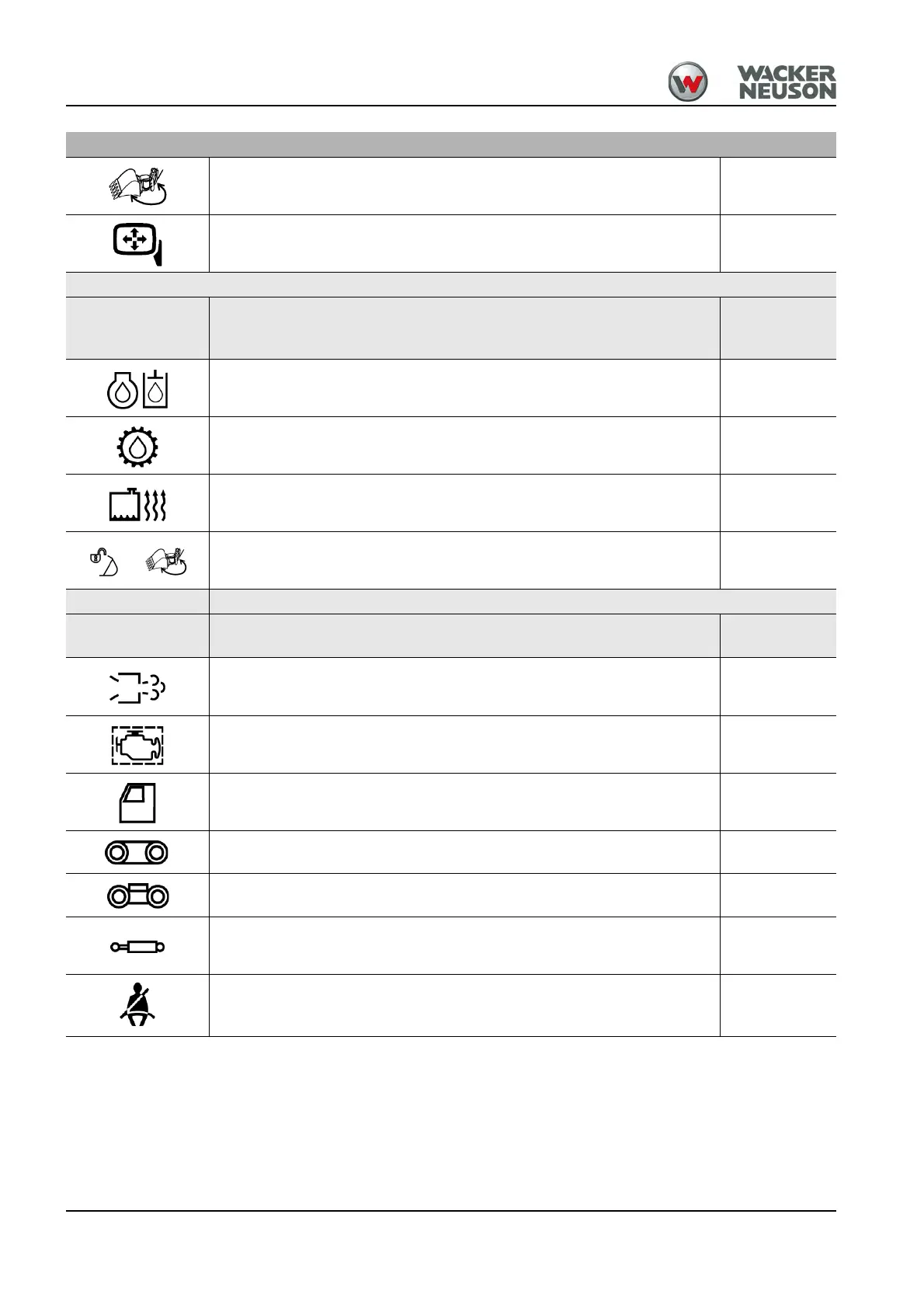 WACKER NEUSON